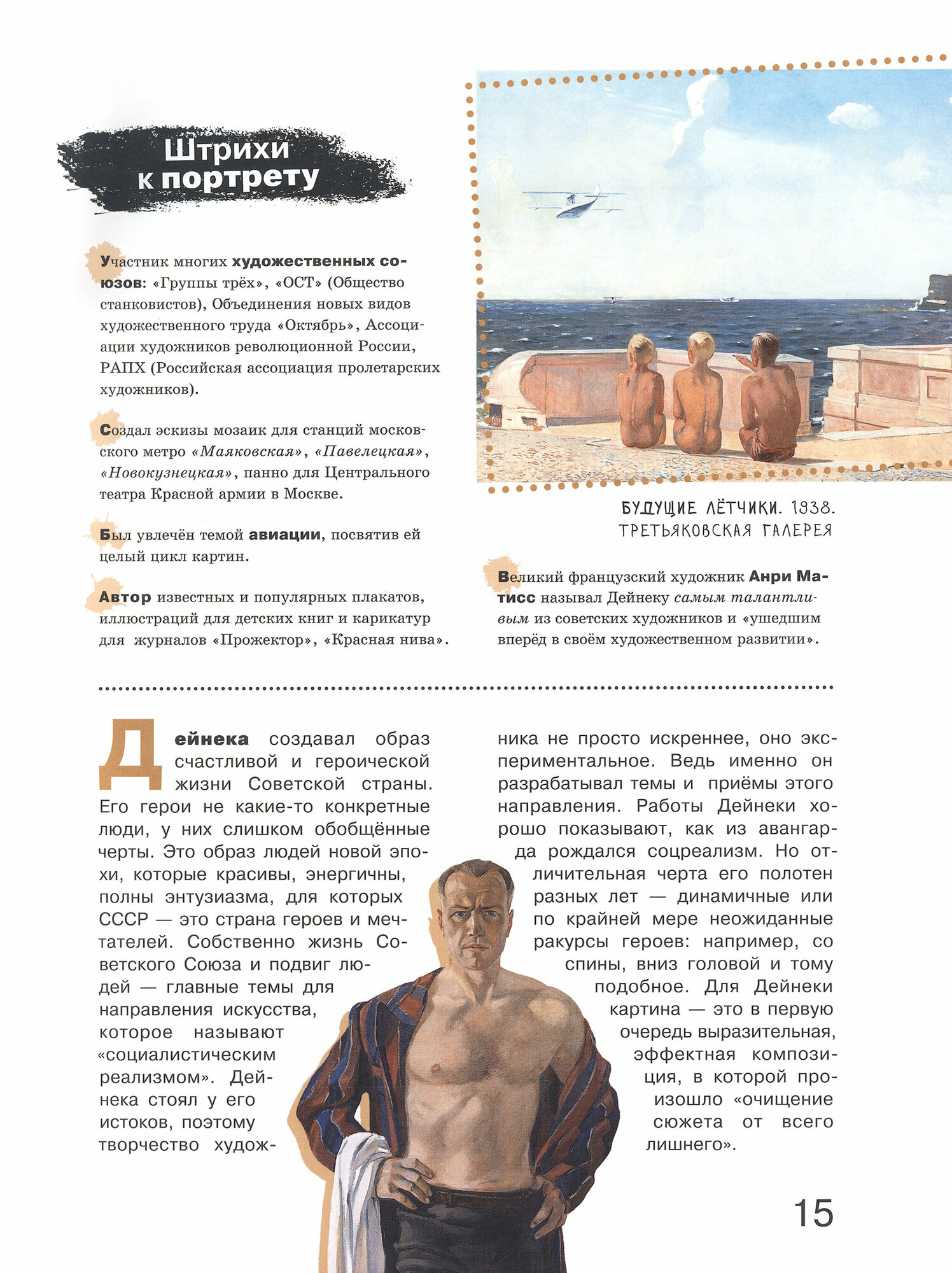 Штрихи к портрету

Участник многих художественных союзов: «Группы трёх», «ОСТ» (Общество станковистов), Объединения новых видов художественного труда «Октябрь», Ассоциации художников революционной России, РАПХ (Российская ассоциация пролетарских художников).

Создал эскизы мозаик для станций московского метро «Маяковская», «Павелецкая», «Новокузнецкая», панно для Центрального театра Красной армии в Москве.

Был увлечён темой авиации, посвятив ей целый цикл картин.

Автор известных и популярных плакатов, иллюстраций для детских книг и карикатур для журналов «Прожектор», «Красная нива».

БУДУЩИЕ ЛЁТЧИКИ. 1938. ТРЕТЬЯКОВСКАЯ ГАЛЕРЕЯ

Великий французский художник Анри Матисс называл Дейнеку самым талантливым из советских художников и «ушедшим вперёд в своём художественном развитии».

Дейнека создавал образ счастливой и героической жизни Советской страны. Его герои не какие-то конкретные люди, у них слишком обобщённые черты. Это образ людей новой эпохи, которые красивы, энергичны, полны энтузиазма, для которых СССР — это страна героев и мечтателей. Собственно жизнь Советского Союза и подвиг людей — главные темы для направления искусства, которое называют «социалистическим реализмом». Дейнека стоял у его истоков, поэтому творчество художника не просто искреннее, оно экспериментальное. Ведь именно он разрабатывал темы и приёмы этого направления. Работы Дейнеки хорошо показывают, как из авангарда рождался соцреализм. Но отличительная черта его полотен разных лет — динамичные или по крайней мере неожиданные ракурсы героев: например, со спины, вниз головой и тому подобное. Для Дейнеки картина — это в первую очередь выразительная, эффектная композиция, в которой произошло «очищение сюжета от всего лишнего».

15